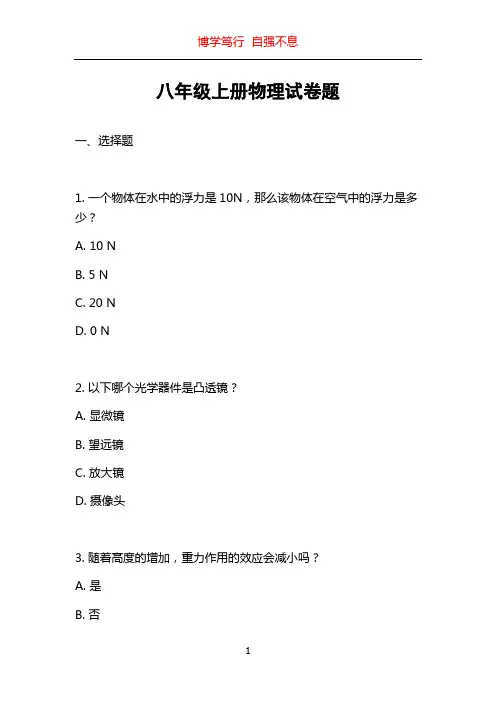 博学笃行 自强不息

八年级上册物理试卷题

一、选择题

1. 一个物体在水中的浮力是 10N，那么该物体在空气中的浮力是多少？

A. 10 N

B. 5 N

C. 20 N

D. 0 N

2. 以下哪个光学器件是凸透镜？

A. 显微镜

B. 望远镜

C. 放大镜

D. 摄像头

3. 随着高度的增加，重力作用的效应会减小吗？

A. 是

B. 否

1